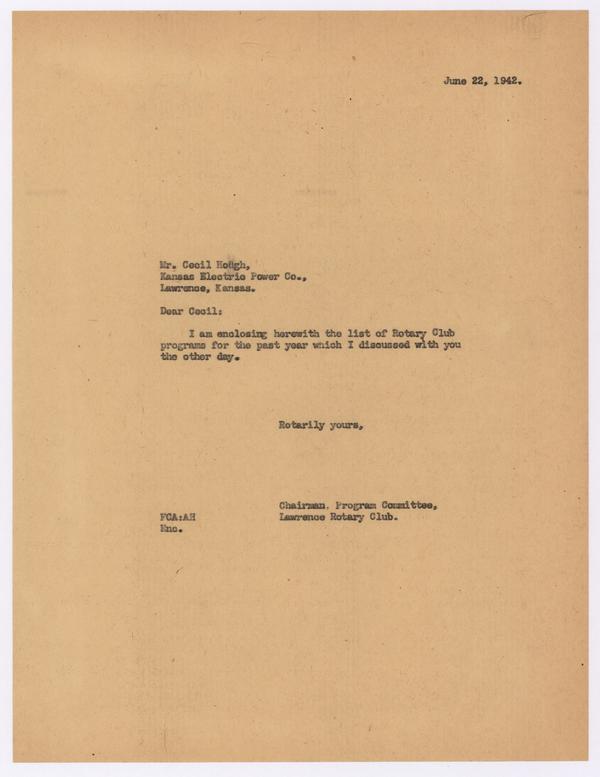 June 22, 1942.

Mr. Cecil Hough,
Kansas Electric Power Co.,
Lawrence, Kansas.

Dear Cecil:

I am enclosing herewith the list of Rotary Club programs for the past year which I discussed with you the other day.

Rotarily yours,

Chairman, Program Committee,
Lawrence Rotary Club.

FCA:AH
Enc.